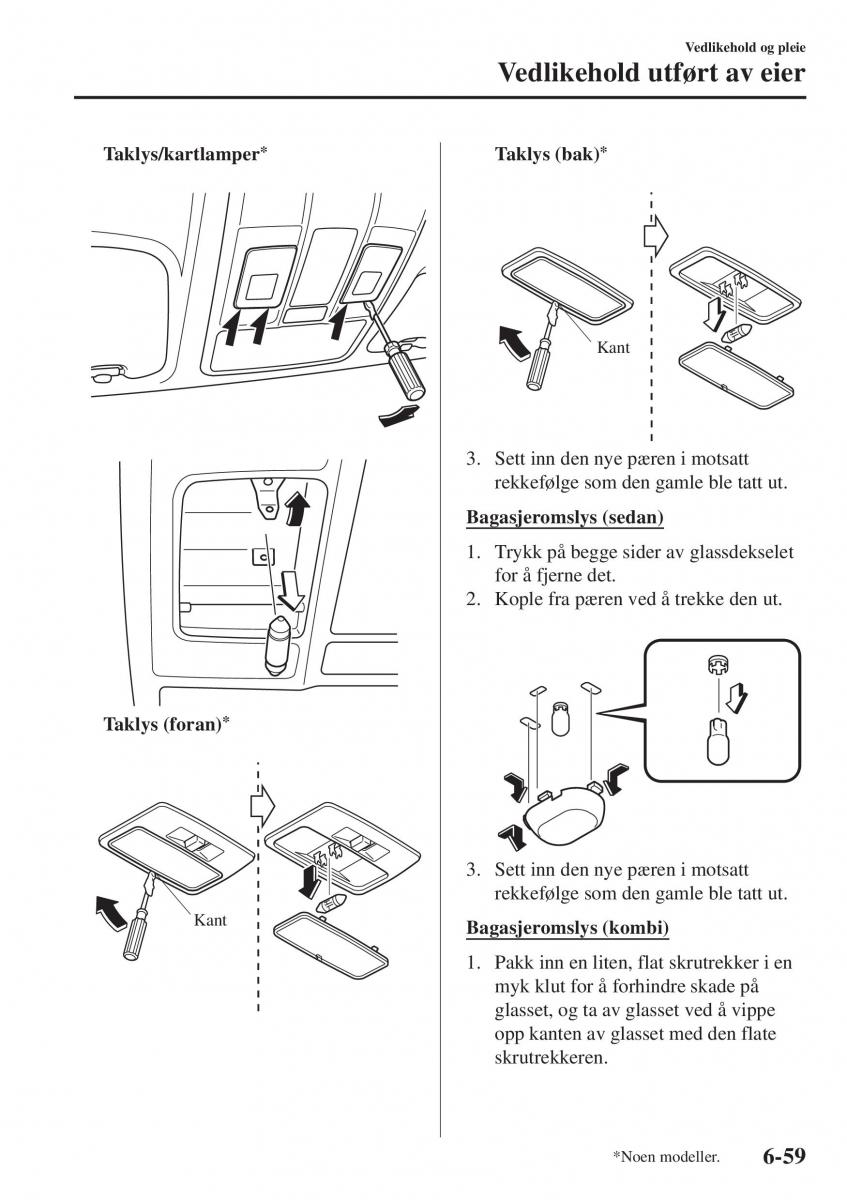 Vedlikehold og pleie

Vedlikehold utført av eier

Taklys/kartlamper*

Taklys (foran)*

Kant

Taklys (bak)*

Kant

3. Sett inn den nye pæren i motsatt rekkefølge som den gamle ble tatt ut.

Bagasjeromslys (sedan)

1. Trykk på begge sider av glassdekselet for å fjerne det.
2. Kople fra pæren ved å trekke den ut.

3. Sett inn den nye pæren i motsatt rekkefølge som den gamle ble tatt ut.

Bagasjeromslys (kombi)

1. Pakk inn en liten, flat skrutrekker i en myk klut for å forhindre skade på glasset, og ta av glasset ved å vippe opp kanten av glasset med den flate skrutrekkeren.

*Noen modeller.

6-59